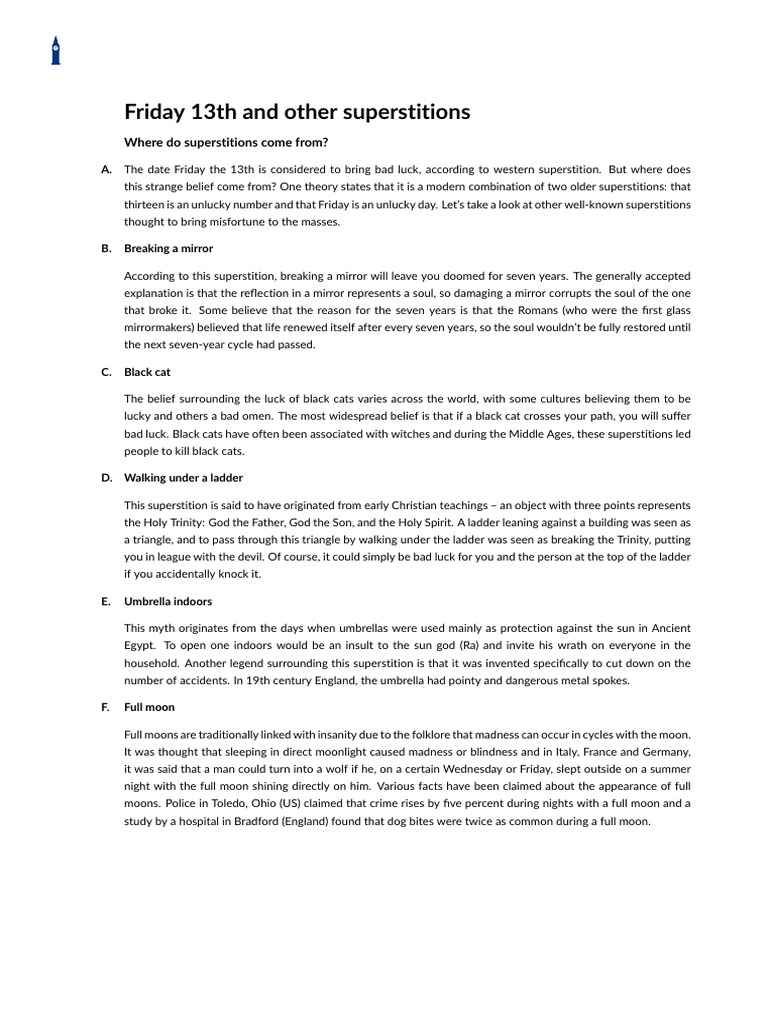 Friday 13th and other superstitions

Where do superstitions come from?

A. The date Friday the 13th is considered to bring bad luck, according to western superstition. But where does this strange belief come from? One theory states that it is a modern combination of two older superstitions: that thirteen is an unlucky number and that Friday is an unlucky day. Let's take a look at other well-known superstitions thought to bring misfortune to the masses.

B. Breaking a mirror

According to this superstition, breaking a mirror will leave you doomed for seven years. The generally accepted explanation is that the reflection in a mirror represents a soul, so damaging a mirror corrupts the soul of the one that broke it. Some believe that the reason for the seven years is that the Romans (who were the first glass mirrormakers) believed that life renewed itself after every seven years, so the soul wouldn't be fully restored until the next seven-year cycle had passed.

C. Black cat

The belief surrounding the luck of black cats varies across the world, with some cultures believing them to be lucky and others a bad omen. The most widespread belief is that if a black cat crosses your path, you will suffer bad luck. Black cats have often been associated with witches and during the Middle Ages, these superstitions led people to kill black cats.

D. Walking under a ladder

This superstition is said to have originated from early Christian teachings – an object with three points represents the Holy Trinity: God the Father, God the Son, and the Holy Spirit. A ladder leaning against a building was seen as a triangle, and to pass through this triangle by walking under the ladder was seen as breaking the Trinity, putting you in league with the devil. Of course, it could simply be bad luck for you and the person at the top of the ladder if you accidentally knock it.

E. Umbrella indoors

This myth originates from the days when umbrellas were used mainly as protection against the sun in Ancient Egypt. To open one indoors would be an insult to the sun god (Ra) and invite his wrath on everyone in the household. Another legend surrounding this superstition is that it was invented specifically to cut down on the number of accidents. In 19th century England, the umbrella had pointy and dangerous metal spokes.

F. Full moon

Full moons are traditionally linked with insanity due to the folklore that madness can occur in cycles with the moon. It was thought that sleeping in direct moonlight caused madness or blindness and in Italy, France and Germany, it was said that a man could turn into a wolf if he, on a certain Wednesday or Friday, slept outside on a summer night with the full moon shining directly on him. Various facts have been claimed about the appearance of full moons. Police in Toledo, Ohio (US) claimed that crime rises by five percent during nights with a full moon and a study by a hospital in Bradford (England) found that dog bites were twice as common during a full moon.